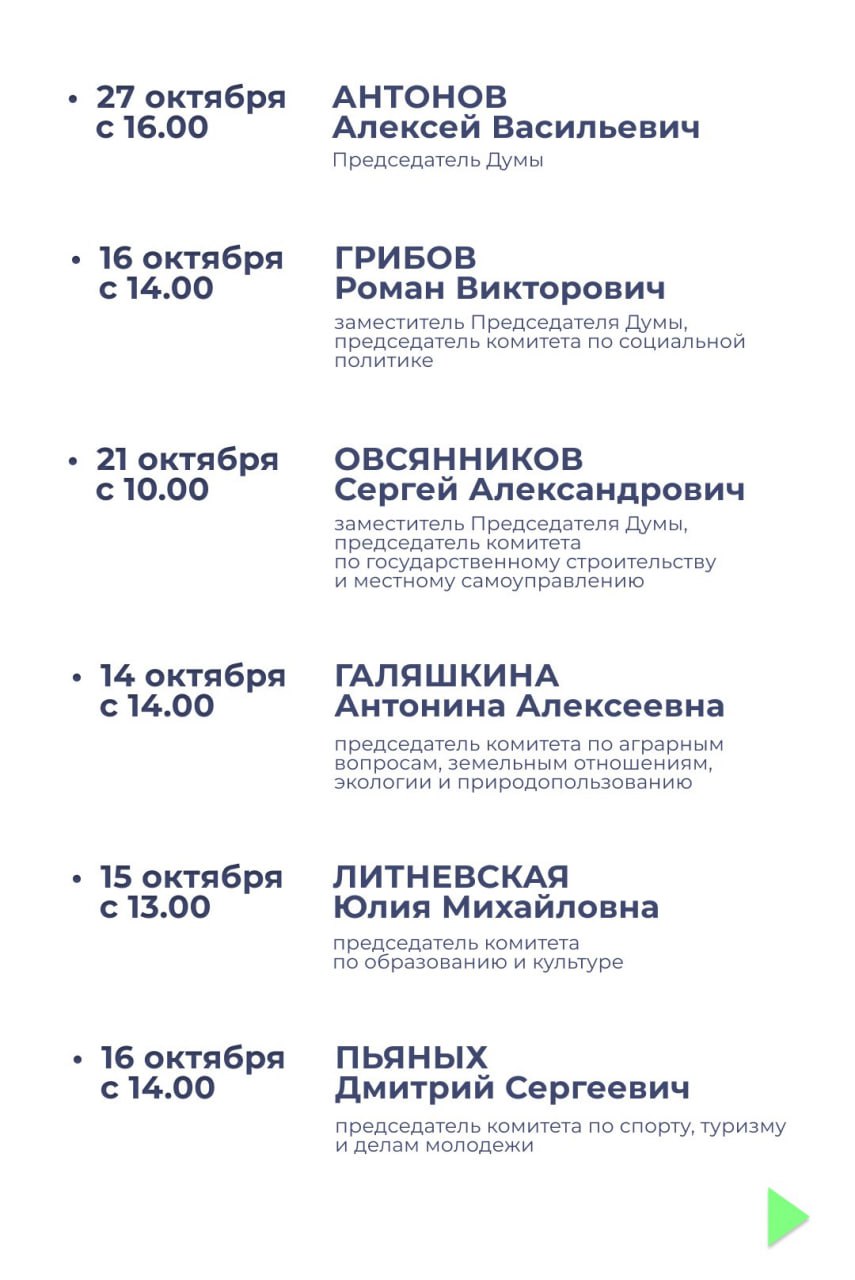 • 27 октября с 16.00

АНТОНОВ Алексей Васильевич

Председатель Думы

• 16 октября с 14.00

ГРИБОВ Роман Викторович

заместитель Председателя Думы, председатель комитета по социальной политике

• 21 октября с 10.00

ОВСЯННИКОВ Сергей Александрович

заместитель Председателя Думы, председатель комитета по государственному строительству и местному самоуправлению

• 14 октября с 14.00

ГАЛЯШКИНА Антонина Алексеевна

председатель комитета по аграрным вопросам, земельным отношениям, экологии и природопользованию

• 15 октября с 13.00

ЛИТНЕВСКАЯ Юлия Михайловна

председатель комитета по образованию и культуре

• 16 октября с 14.00

ПЬЯНЫХ Дмитрий Сергеевич

председатель комитета по спорту, туризму и делам молодежи